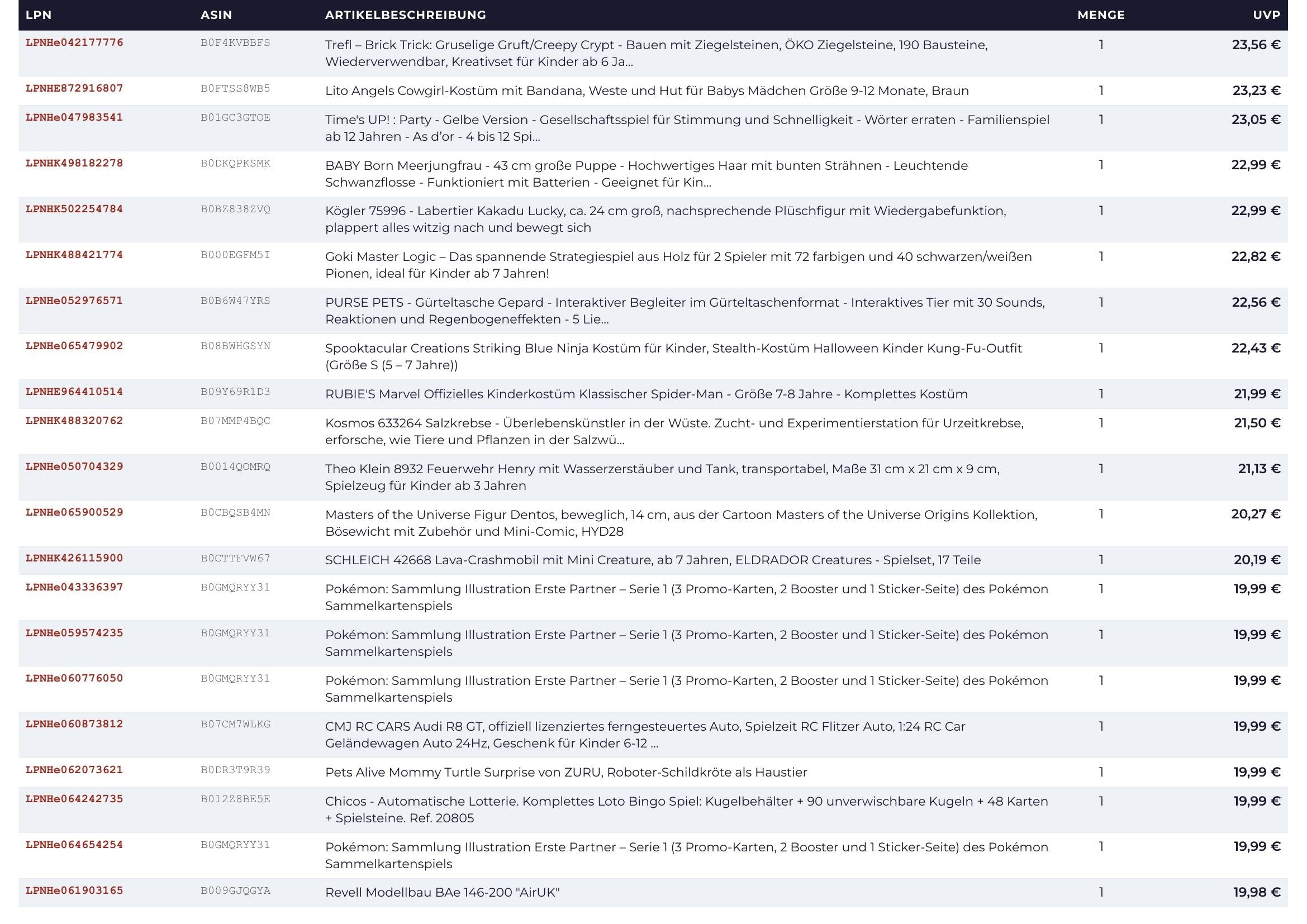 | LPN | ASIN | ARTIKELBESCHREIBUNG | MENGE | UVP |
|---|---|---|---|---|
| LPNHe042177776 | B0F4KVBBFS | Trefl – Brick Trick: Gruselige Gruft/Creepy Crypt - Bauen mit Ziegelsteinen, ÖKO Ziegelsteine, 190 Bausteine, Wiederverwendbar, Kreativset für Kinder ab 6 Ja... | 1 | 23,56 € |
| LPNHE872916807 | B0FTSS8WB5 | Lito Angels Cowgirl-Kostüm mit Bandana, Weste und Hut für Babys Mädchen Größe 9-12 Monate, Braun | 1 | 23,23 € |
| LPNHe047983541 | B01GC3GTOE | Time's UP! : Party - Gelbe Version - Gesellschaftsspiel für Stimmung und Schnelligkeit - Wörter erraten - Familienspiel ab 12 Jahren - As d'or - 4 bis 12 Spi... | 1 | 23,05 € |
| LPNHK498182278 | B0DKQPKSMK | BABY Born Meerjungfrau - 43 cm große Puppe - Hochwertiges Haar mit bunten Strähnen - Leuchtende Schwanzflosse - Funktioniert mit Batterien - Geeignet für Kin... | 1 | 22,99 € |
| LPNHK502254784 | B0BZ838ZVQ | Kögler 75996 - Labertier Kakadu Lucky, ca. 24 cm groß, nachsprechende Plüschfigur mit Wiedergabefunktion, plappert alles witzig nach und bewegt sich | 1 | 22,99 € |
| LPNHK488421774 | B000EGFM5I | Goki Master Logic – Das spannende Strategiespiel aus Holz für 2 Spieler mit 72 farbigen und 40 schwarzen/weißen Pionen, ideal für Kinder ab 7 Jahren! | 1 | 22,82 € |
| LPNHe052976571 | B0B6W47YRS | PURSE PETS - Gürteltasche Gepard - Interaktiver Begleiter im Gürteltaschenformat - Interaktives Tier mit 30 Sounds, Reaktionen und Regenbogeneffekten - 5 Lie... | 1 | 22,56 € |
| LPNHe065479902 | B08BWHGSYN | Spooktacular Creations Striking Blue Ninja Kostüm für Kinder, Stealth-Kostüm Halloween Kinder Kung-Fu-Outfit (Größe S (5 – 7 Jahre)) | 1 | 22,43 € |
| LPNHE964410514 | B09Y69R1D3 | RUBIE'S Marvel Offizielles Kinderkostüm Klassischer Spider-Man - Größe 7-8 Jahre - Komplettes Kostüm | 1 | 21,99 € |
| LPNHK488320762 | B07MMP4BQC | Kosmos 633264 Salzkrebse - Überlebenskünstler in der Wüste. Zucht- und Experimentierstation für Urzeitkrebse, erforsche, wie Tiere und Pflanzen in der Salzwü... | 1 | 21,50 € |
| LPNHe050704329 | B0014QOMRQ | Theo Klein 8932 Feuerwehr Henry mit Wasserzerstäuber und Tank, transportabel, Maße 31 cm x 21 cm x 9 cm, Spielzeug für Kinder ab 3 Jahren | 1 | 21,13 € |
| LPNHe065900529 | B0CBQSB4MN | Masters of the Universe Figur Dentos, beweglich, 14 cm, aus der Cartoon Masters of the Universe Origins Kollektion, Bösewicht mit Zubehör und Mini-Comic, HYD28 | 1 | 20,27 € |
| LPNHK426115900 | B0CTTFVW67 | SCHLEICH 42668 Lava-Crashmobil mit Mini Creature, ab 7 Jahren, ELDRADOR Creatures - Spielset, 17 Teile | 1 | 20,19 € |
| LPNHe043336397 | B0GMQRYY31 | Pokémon: Sammlung Illustration Erste Partner – Serie 1 (3 Promo-Karten, 2 Booster und 1 Sticker-Seite) des Pokémon Sammelkartenspiels | 1 | 19,99 € |
| LPNHe059574235 | B0GMQRYY31 | Pokémon: Sammlung Illustration Erste Partner – Serie 1 (3 Promo-Karten, 2 Booster und 1 Sticker-Seite) des Pokémon Sammelkartenspiels | 1 | 19,99 € |
| LPNHe060776050 | B0GMQRYY31 | Pokémon: Sammlung Illustration Erste Partner – Serie 1 (3 Promo-Karten, 2 Booster und 1 Sticker-Seite) des Pokémon Sammelkartenspiels | 1 | 19,99 € |
| LPNHe060873812 | B07CM7WLKG | CMJ RC CARS Audi R8 GT, offiziell lizenziertes ferngesteuertes Auto, Spielzeit RC Flitzer Auto, 1:24 RC Car Geländewagen Auto 24Hz, Geschenk für Kinder 6-12 ... | 1 | 19,99 € |
| LPNHe062073621 | B0DR3T9R39 | Pets Alive Mommy Turtle Surprise von ZURU, Roboter-Schildkröte als Haustier | 1 | 19,99 € |
| LPNHe064242735 | B012Z8BE5E | Chicos - Automatische Lotterie. Komplettes Loto Bingo Spiel: Kugelbehälter + 90 unverwischbare Kugeln + 48 Karten + Spielsteine. Ref. 20805 | 1 | 19,99 € |
| LPNHe064654254 | B0GMQRYY31 | Pokémon: Sammlung Illustration Erste Partner – Serie 1 (3 Promo-Karten, 2 Booster und 1 Sticker-Seite) des Pokémon Sammelkartenspiels | 1 | 19,99 € |
| LPNHe061903165 | B009GJQGYA | Revell Modellbau BAe 146-200 "AirUK" | 1 | 19,98 € |